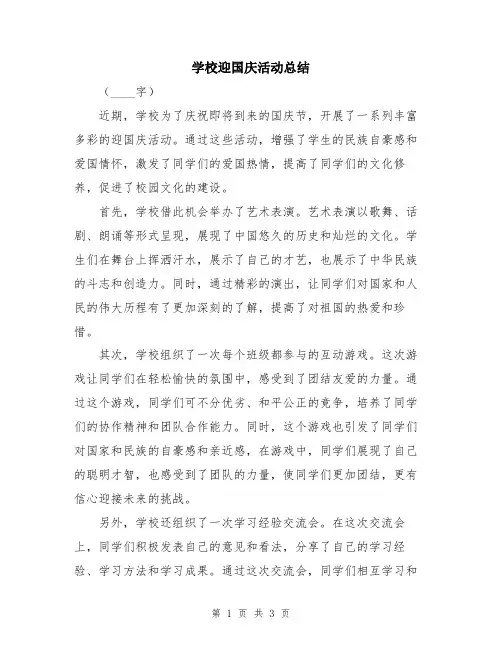 学校迎国庆活动总结

（____字）

近期，学校为了庆祝即将到来的国庆节，开展了一系列丰富多彩的迎国庆活动。通过这些活动，增强了学生的民族自豪感和爱国情怀，激发了同学们的爱国热情，提高了同学们的文化修养，促进了校园文化的建设。

首先，学校借此机会举办了艺术表演。艺术表演以歌舞、话剧、朗诵等形式呈现，展现了中国悠久的历史和灿烂的文化。学生们在舞台上挥洒汗水，展示了自己的才艺，也展示了中华民族的斗志和创造力。同时，通过精彩的演出，让同学们对国家和人民的伟大历程有了更加深刻的了解，提高了对祖国的热爱和珍惜。

其次，学校组织了一次每个班级都参与的互动游戏。这次游戏让同学们在轻松愉快的氛围中，感受到了团结友爱的力量。通过这个游戏，同学们可不分优劣、和平公正的竞争，培养了同学们的协作精神和团队合作能力。同时，这个游戏也引发了同学们对国家和民族的自豪感和亲近感，在游戏中，同学们展现了自己的聪明才智，也感受到了团队的力量，使同学们更加团结，更有信心迎接未来的挑战。

另外，学校还组织了一次学习经验交流会。在这次交流会上，同学们积极发表自己的意见和看法，分享了自己的学习经验、学习方法和学习成果。通过这次交流会，同学们相互学习和

第 1 页 共 3 页